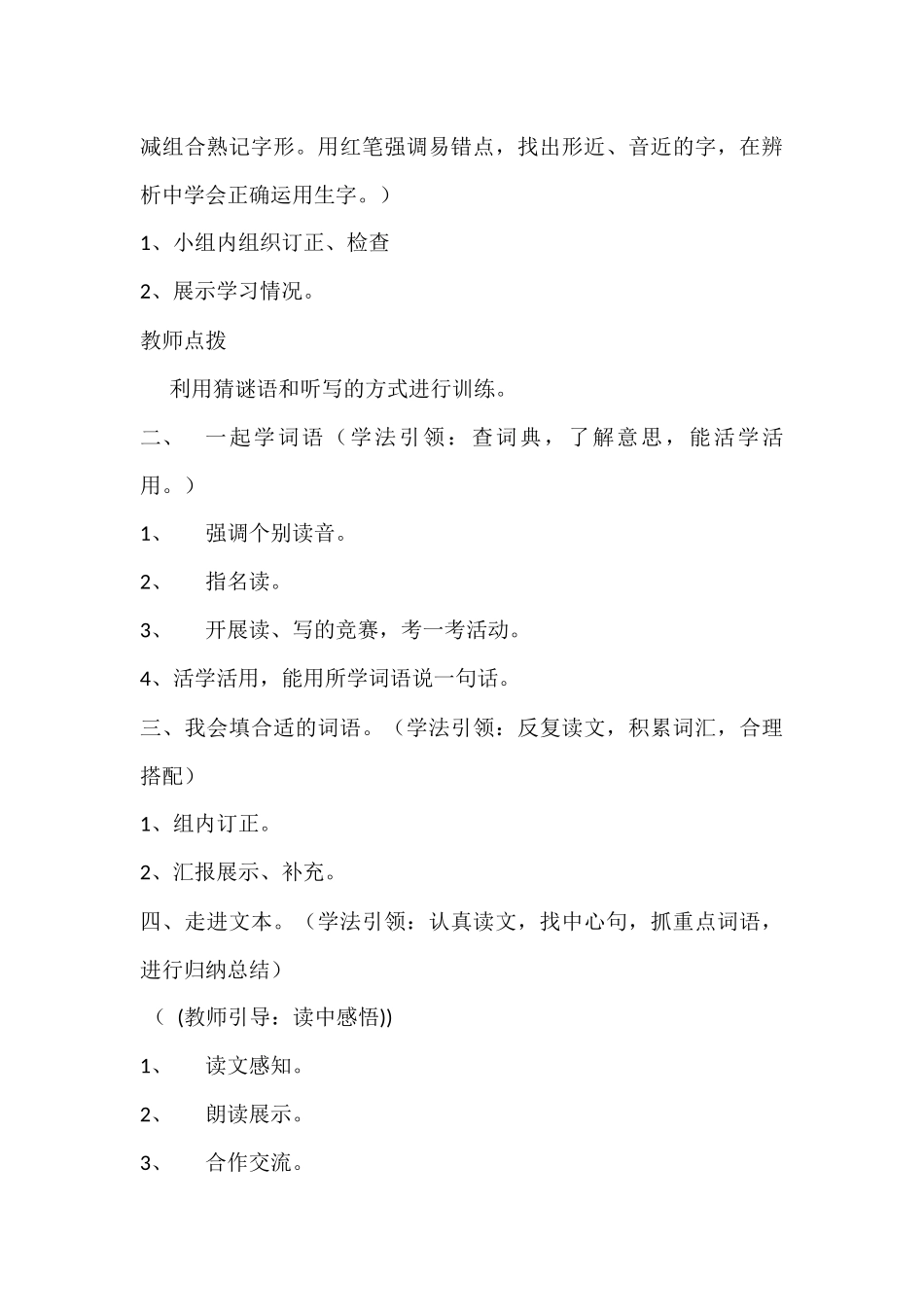 减组合熟记字形。用红笔强调易错点，找出形近、音近的字，在辨析中学会正确运用生字。）

1、小组内组织订正、检查

2、展示学习情况。

教师点拨

利用猜谜语和听写的方式进行训练。

二、　一起学词语（学法引领：查词典，了解意思，能活学活用。）

1、　强调个别读音。

2、　指名读。

3、　开展读、写的竞赛，考一考活动。

4、活学活用，能用所学词语说一句话。

三、我会填合适的词语。（学法引领：反复读文，积累词汇，合理搭配）

1、组内订正。

2、汇报展示、补充。

四、走进文本。（学法引领：认真读文，找中心句，抓重点词语，进行归纳总结）

（ (教师引导：读中感悟))

1、　读文感知。

2、　朗读展示。

3、　合作交流。